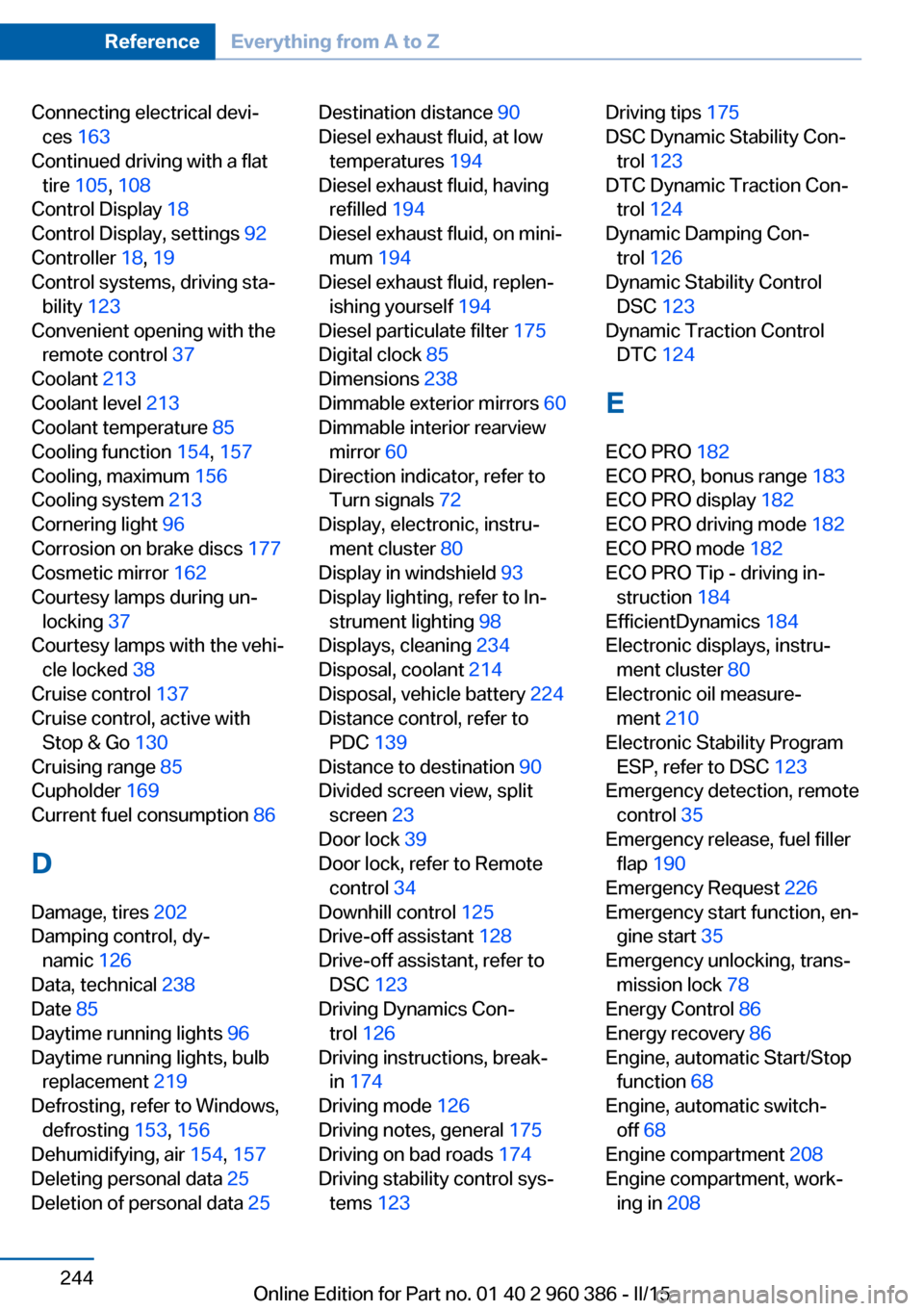 Reference Everything from A to Z

Connecting electrical devices 163
Continued driving with a flat tire 105, 108
Control Display 18
Control Display, settings 92
Controller 18, 19
Control systems, driving stability 123
Convenient opening with the remote control 37
Coolant 213
Coolant level 213
Coolant temperature 85
Cooling function 154, 157
Cooling, maximum 156
Cooling system 213
Cornering light 96
Corrosion on brake discs 177
Cosmetic mirror 162
Courtesy lamps during unlocking 37
Courtesy lamps with the vehicle locked 38
Cruise control 137
Cruise control, active with Stop & Go 130
Cruising range 85
Cupholder 169
Current fuel consumption 86

D

Damage, tires 202
Damping control, dynamic 126
Data, technical 238
Date 85
Daytime running lights 96
Daytime running lights, bulb replacement 219
Defrosting, refer to Windows, defrosting 153, 156
Dehumidifying, air 154, 157
Deleting personal data 25
Deletion of personal data 25

Destination distance 90
Diesel exhaust fluid, at low temperatures 194
Diesel exhaust fluid, having refilled 194
Diesel exhaust fluid, on minimum 194
Diesel exhaust fluid, replenishing yourself 194
Diesel particulate filter 175
Digital clock 85
Dimensions 238
Dimmable exterior mirrors 60
Dimmable interior rearview mirror 60
Direction indicator, refer to Turn signals 72
Display, electronic, instrument cluster 80
Display in windshield 93
Display lighting, refer to Instrument lighting 98
Displays, cleaning 234
Disposal, coolant 214
Disposal, vehicle battery 224
Distance control, refer to PDC 139
Distance to destination 90
Divided screen view, split screen 23
Door lock 39
Door lock, refer to Remote control 34
Downhill control 125
Drive-off assistant 128
Drive-off assistant, refer to DSC 123
Driving Dynamics Control 126
Driving instructions, break-in 174
Driving mode 126
Driving notes, general 175
Driving on bad roads 174
Driving stability control systems 123

Driving tips 175
DSC Dynamic Stability Control 123
DTC Dynamic Traction Control 124
Dynamic Damping Control 126
Dynamic Stability Control DSC 123
Dynamic Traction Control DTC 124

E

ECO PRO 182
ECO PRO, bonus range 183
ECO PRO display 182
ECO PRO driving mode 182
ECO PRO mode 182
ECO PRO Tip - driving instruction 184
EfficientDynamics 184
Electronic displays, instrument cluster 80
Electronic oil measurement 210
Electronic Stability Program ESP, refer to DSC 123
Emergency detection, remote control 35
Emergency release, fuel filler flap 190
Emergency Request 226
Emergency start function, engine start 35
Emergency unlocking, transmission lock 78
Energy Control 86
Energy recovery 86
Engine, automatic Start/Stop function 68
Engine, automatic switch-off 68
Engine compartment 208
Engine compartment, working in 208

244

Online Edition for Part no. 01 40 2 960 386 - II/15

carmanualsonline.info